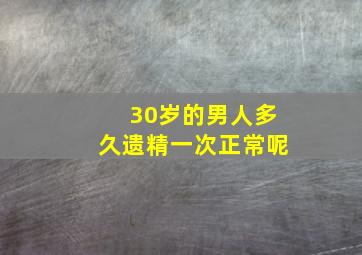 30岁的男人多久遗精一次正常呢